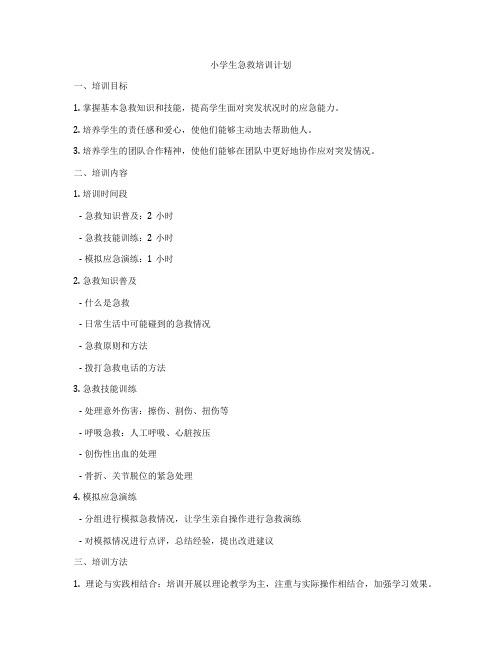 小学生急救培训计划

一、培训目标

1. 掌握基本急救知识和技能，提高学生面对突发状况时的应急能力。

2. 培养学生的责任感和爱心，使他们能够主动地去帮助他人。

3. 培养学生的团队合作精神，使他们能够在团队中更好地协作应对突发情况。

二、培训内容

1. 培训时间段

- 急救知识普及：2 小时

- 急救技能训练：2 小时

- 模拟应急演练：1 小时

2. 急救知识普及

- 什么是急救

- 日常生活中可能碰到的急救情况

- 急救原则和方法

- 拨打急救电话的方法

3. 急救技能训练

- 处理意外伤害：擦伤、割伤、扭伤等

- 呼吸急救：人工呼吸、心脏按压

- 创伤性出血的处理

- 骨折、关节脱位的紧急处理

4. 模拟应急演练

- 分组进行模拟急救情况，让学生亲自操作进行急救演练

- 对模拟情况进行点评，总结经验，提出改进建议

三、培训方法

1. 理论与实践相结合：培训开展以理论教学为主，注重与实际操作相结合，加强学习效果。